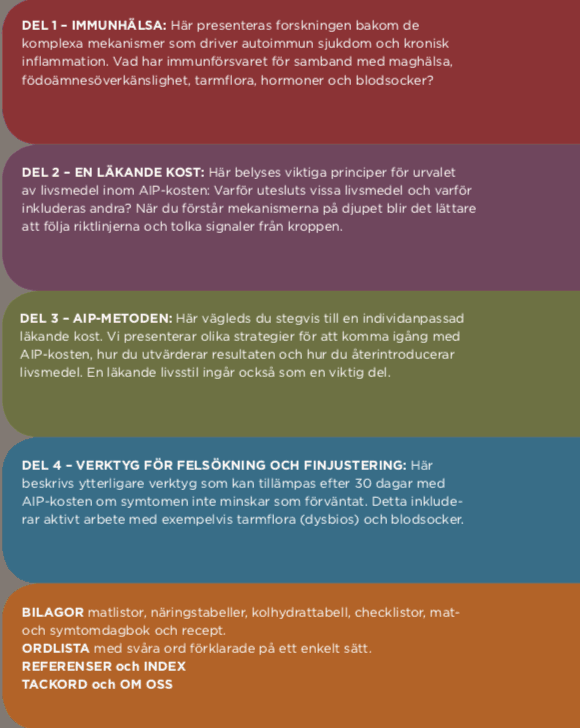 DEL 1 – IMMUNHÄLSA: Här presenteras forskningen bakom de komplexa mekanismer som driver autoimmun sjukdom och kronisk inflammation. Vad har immunförsvaret för samband med maghälsa, födoämnesöverkänslighet, tarmflora, hormoner och blodsocker?

DEL 2 – EN LÄKANDE KOST: Här belyses viktiga principer för urvalet av livsmedel inom AIP-kosten: Varför utesluts vissa livsmedel och varför inkluderas andra? När du förstår mekanismerna på djupet blir det lättare att följa riktlinjerna och tolka signaler från kroppen.

DEL 3 – AIP-METODEN: Här vägleds du stegvis till en individanpassad läkande kost. Vi presenterar olika strategier för att komma igång med AIP-kosten, hur du utvärderar resultaten och hur du återintroducerar livsmedel. En läkande livsstil ingår också som en viktig del.

DEL 4 – VERKTYG FÖR FELSÖKNING OCH FINJUSTERING: Här beskrivs ytterligare verktyg som kan tillämpas efter 30 dagar med AIP-kosten om symtomen inte minskar som förväntat. Detta inkluderar aktivt arbete med exempelvis tarmflora (dysbios) och blodsocker.

BILAGOR matlistor, näringstabeller, kolhydrattabell, checklistor, mat- och symtomdagbok och recept.
ORDLISTA med svåra ord förklarade på ett enkelt sätt.
REFERENSER och INDEX
TACKORD och OM OSS